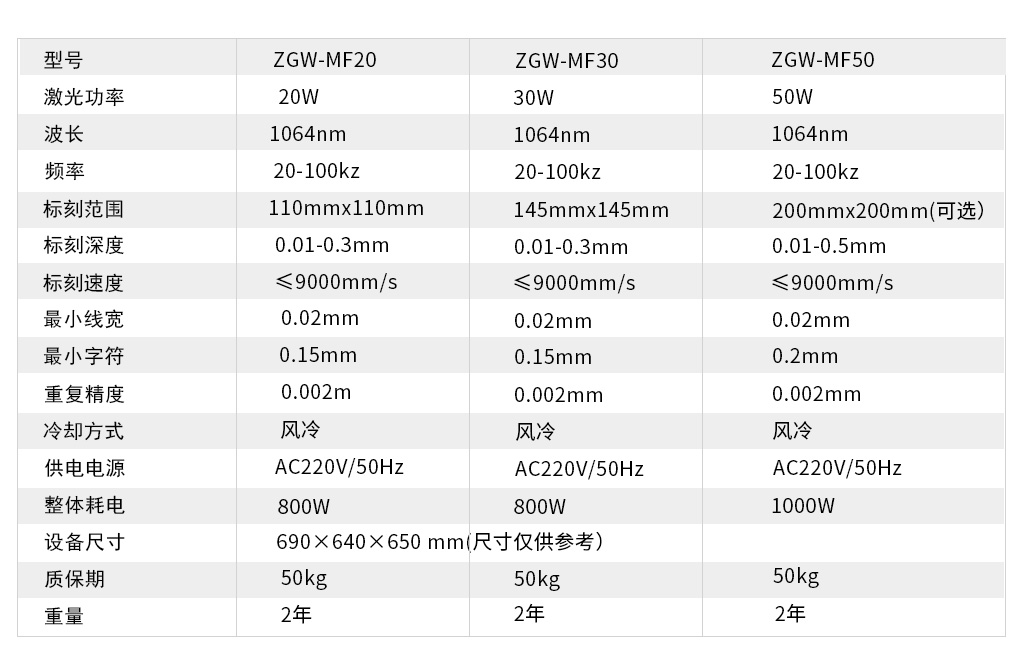 | 型号 | ZGW-MF20 | ZGW-MF30 | ZGW-MF50 |
|---|---|---|---|
| 激光功率 | 20W | 30W | 50W |
| 波长 | 1064nm | 1064nm | 1064nm |
| 频率 | 20-100kz | 20-100kz | 20-100kz |
| 标刻范围 | 110mmx110mm | 145mmx145mm | 200mmx200mm(可选) |
| 标刻深度 | 0.01-0.3mm | 0.01-0.3mm | 0.01-0.5mm |
| 标刻速度 | ≤9000mm/s | ≤9000mm/s | ≤9000mm/s |
| 最小线宽 | 0.02mm | 0.02mm | 0.02mm |
| 最小字符 | 0.15mm | 0.15mm | 0.2mm |
| 重复精度 | 0.002m | 0.002mm | 0.002mm |
| 冷却方式 | 风冷 | 风冷 | 风冷 |
| 供电电源 | AC220V/50Hz | AC220V/50Hz | AC220V/50Hz |
| 整体耗电 | 800W | 800W | 1000W |
| 设备尺寸 | 690×640×650 mm(尺寸仅供参考) | | |
| 质保期 | 50kg | 50kg | 50kg |
| 重量 | 2年 | 2年 | 2年 |